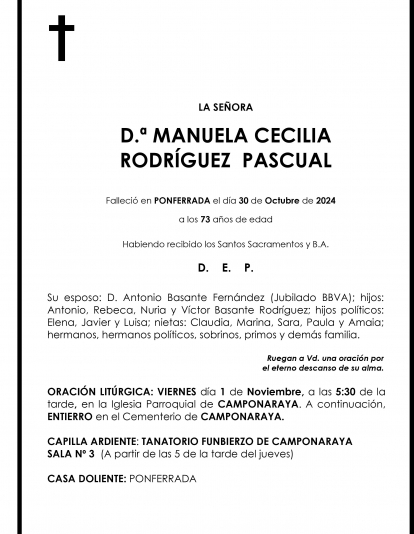 LA SEÑORA

D.ª MANUELA CECILIA
RODRÍGUEZ PASCUAL

Falleció en PONFERRADA el día 30 de Octubre de 2024

a los 73 años de edad

Habiendo recibido los Santos Sacramentos y B.A.

D. E. P.

Su esposo: D. Antonio Basante Fernández (Jubilado BBVA); hijos: Antonio, Rebeca, Nuria y Víctor Basante Rodríguez; hijos políticos: Elena, Javier y Luisa; nietas: Claudia, Marina, Sara, Paula y Amaia; hermanos, hermanos políticos, sobrinos, primos y demás familia.

Ruegan a Vd. una oración por
el eterno descanso de su alma.

ORACIÓN LITÚRGICA: VIERNES día 1 de Noviembre, a las 5:30 de la tarde, en la Iglesia Parroquial de CAMPONARAYA. A continuación, ENTIERRO en el Cementerio de CAMPONARAYA.

CAPILLA ARDIENTE: TANATORIO FUNBIERZO DE CAMPONARAYA
SALA Nº 3 (A partir de las 5 de la tarde del jueves)

CASA DOLIENTE: PONFERRADA